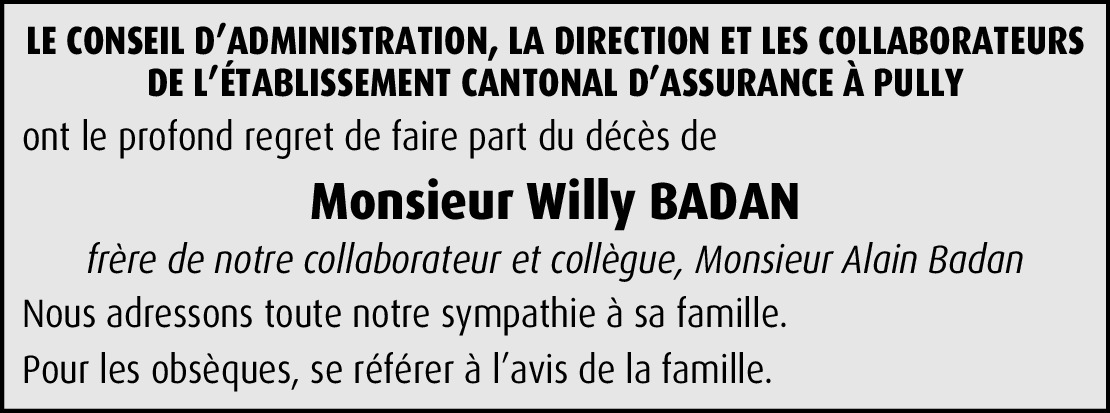 LE CONSEIL D'ADMINISTRATION, LA DIRECTION ET LES COLLABORATEURS DE L'ÉTABLISSEMENT CANTONAL D'ASSURANCE À PULLY

ont le profond regret de faire part du décès de

Monsieur Willy BADAN

frère de notre collaborateur et collègue, Monsieur Alain Badan

Nous adressons toute notre sympathie à sa famille.

Pour les obsèques, se référer à l'avis de la famille.